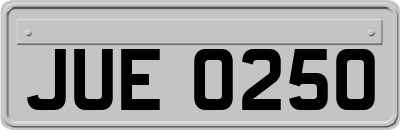 JUE 0250